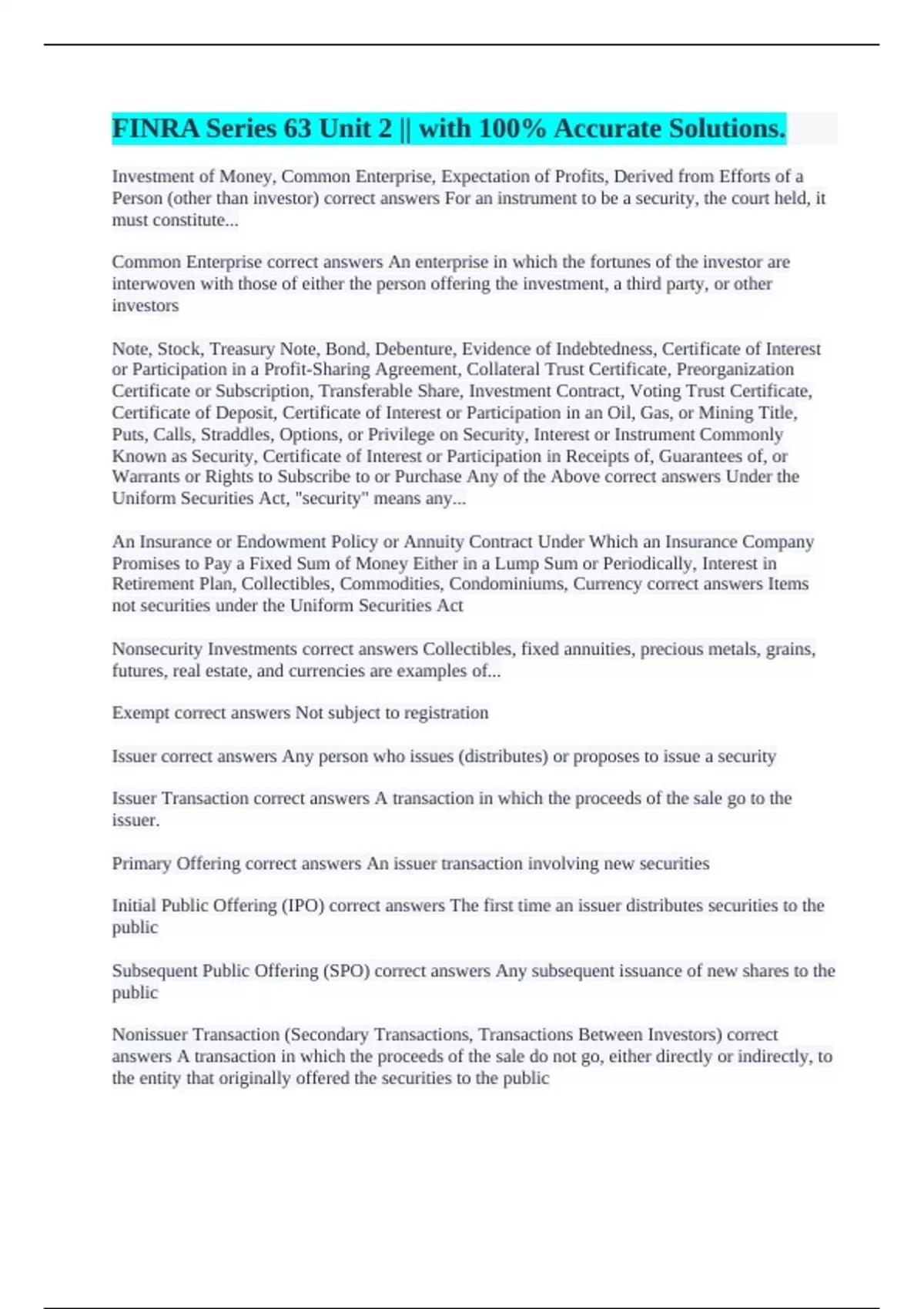 FINRA Series 63 Unit 2 || with 100% Accurate Solutions.

Investment of Money, Common Enterprise, Expectation of Profits, Derived from Efforts of a Person (other than investor) correct answers For an instrument to be a security, the court held, it must constitute...

Common Enterprise correct answers An enterprise in which the fortunes of the investor are interwoven with those of either the person offering the investment, a third party, or other investors

Note, Stock, Treasury Note, Bond, Debenture, Evidence of Indebtedness, Certificate of Interest or Participation in a Profit-Sharing Agreement, Collateral Trust Certificate, Preorganization Certificate or Subscription, Transferable Share, Investment Contract, Voting Trust Certificate, Certificate of Deposit, Certificate of Interest or Participation in an Oil, Gas, or Mining Title, Puts, Calls, Straddles, Options, or Privilege on Security, Interest or Instrument Commonly Known as Security, Certificate of Interest or Participation in Receipts of, Guarantees of, or Warrants or Rights to Subscribe to or Purchase Any of the Above correct answers Under the Uniform Securities Act, "security" means any...

An Insurance or Endowment Policy or Annuity Contract Under Which an Insurance Company Promises to Pay a Fixed Sum of Money Either in a Lump Sum or Periodically, Interest in Retirement Plan, Collectibles, Commodities, Condominiums, Currency correct answers Items not securities under the Uniform Securities Act

Nonsecurity Investments correct answers Collectibles, fixed annuities, precious metals, grains, futures, real estate, and currencies are examples of...

Exempt correct answers Not subject to registration

Issuer correct answers Any person who issues (distributes) or proposes to issue a security

Issuer Transaction correct answers A transaction in which the proceeds of the sale go to the issuer.

Primary Offering correct answers An issuer transaction involving new securities

Initial Public Offering (IPO) correct answers The first time an issuer distributes securities to the public

Subsequent Public Offering (SPO) correct answers Any subsequent issuance of new shares to the public

Nonissuer Transaction (Secondary Transactions, Transactions Between Investors) correct answers A transaction in which the proceeds of the sale do not go, either directly or indirectly, to the entity that originally offered the securities to the public